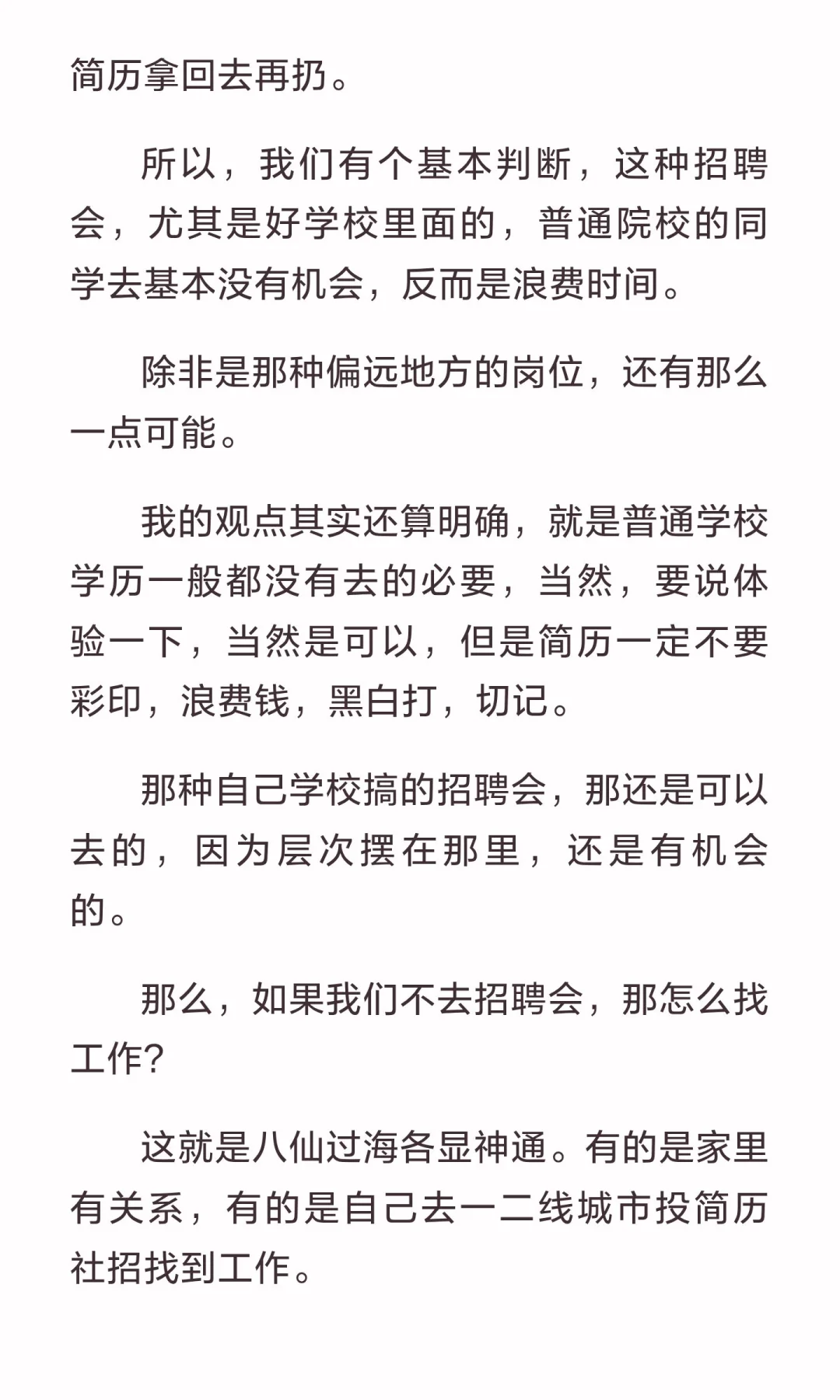 简历拿回去再扔。

所以，我们有个基本判断，这种招聘会，尤其是好学校里面的，普通院校的同学去基本没有机会，反而是浪费时间。

除非是那种偏远地方的岗位，还有那么一点可能。

我的观点其实还算明确，就是普通学校学历一般都没有去的必要，当然，要说体验一下，当然是可以，但是简历一定不要彩印，浪费钱，黑白打，切记。

那种自己学校搞的招聘会，那还是可以去的，因为层次摆在那里，还是有机会的。

那么，如果我们不去招聘会，那怎么找工作?

这就是八仙过海各显神通。有的是家里有关系，有的是自己去一二线城市投简历社招找到工作。